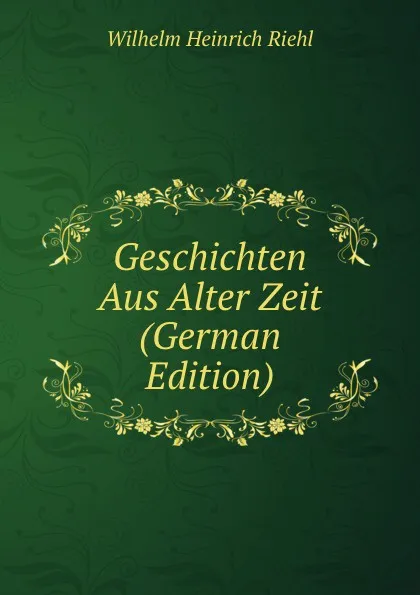 Wilhelm Heinrich Riehl

Geschichten Aus Alter Zeit (German Edition)